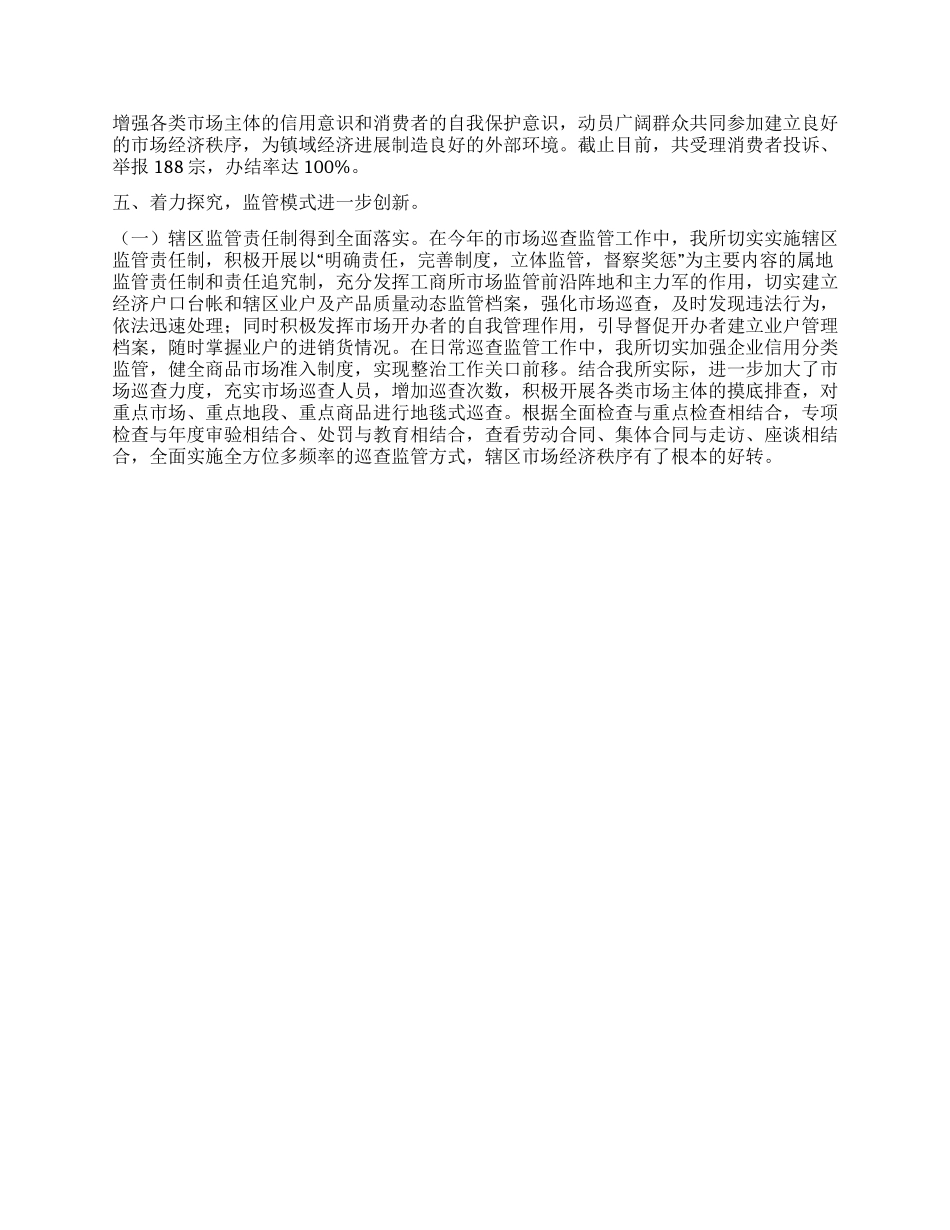 增强各类市场主体的信用意识和消费者的自我保护意识，动员广阔群众共同参加建立良好的市场经济秩序，为镇域经济进展制造良好的外部环境。截止目前，共受理消费者投诉、举报 188 宗，办结率达 100%。

五、着力探究，监管模式进一步创新。

（一）辖区监管责任制得到全面落实。在今年的市场巡查监管工作中，我所切实实施辖区监管责任制，积极开展以“明确责任，完善制度，立体监管，督察奖惩”为主要内容的属地监管责任制和责任追究制，充分发挥工商所市场监管前沿阵地和主力军的作用，切实建立经济户口台帐和辖区业户及产品质量动态监管档案，强化市场巡查，及时发现违法行为，依法迅速处理；同时积极发挥市场开办者的自我管理作用，引导督促开办者建立业户管理档案，随时掌握业户的进销货情况。在日常巡查监管工作中，我所切实加强企业信用分类监管，健全商品市场准入制度，实现整治工作关口前移。结合我所实际，进一步加大了市场巡查力度，充实市场巡查人员，增加巡查次数，积极开展各类市场主体的摸底排查，对重点市场、重点地段、重点商品进行地毯式巡查。根据全面检查与重点检查相结合，专项检查与年度审验相结合、处罚与教育相结合，查看劳动合同、集体合同与走访、座谈相结合，全面实施全方位多频率的巡查监管方式，辖区市场经济秩序有了根本的好转。